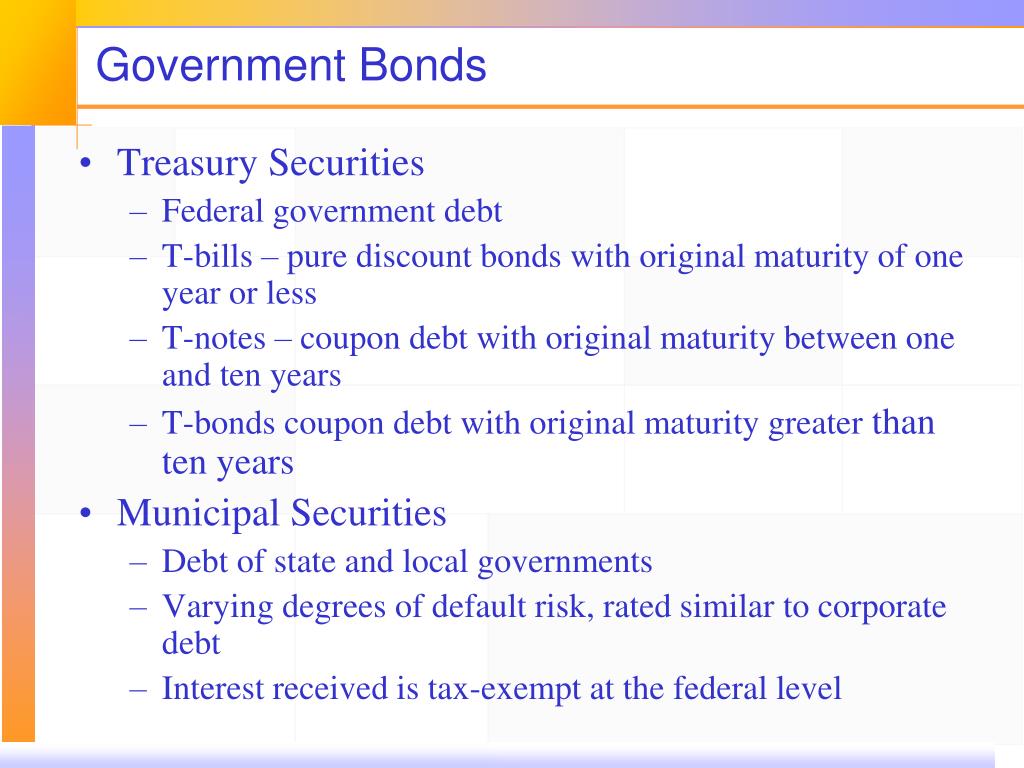 Government Bonds

• Treasury Securities
  – Federal government debt
  – T-bills – pure discount bonds with original maturity of one year or less
  – T-notes – coupon debt with original maturity between one and ten years
  – T-bonds coupon debt with original maturity greater than ten years
• Municipal Securities
  – Debt of state and local governments
  – Varying degrees of default risk, rated similar to corporate debt
  – Interest received is tax-exempt at the federal level